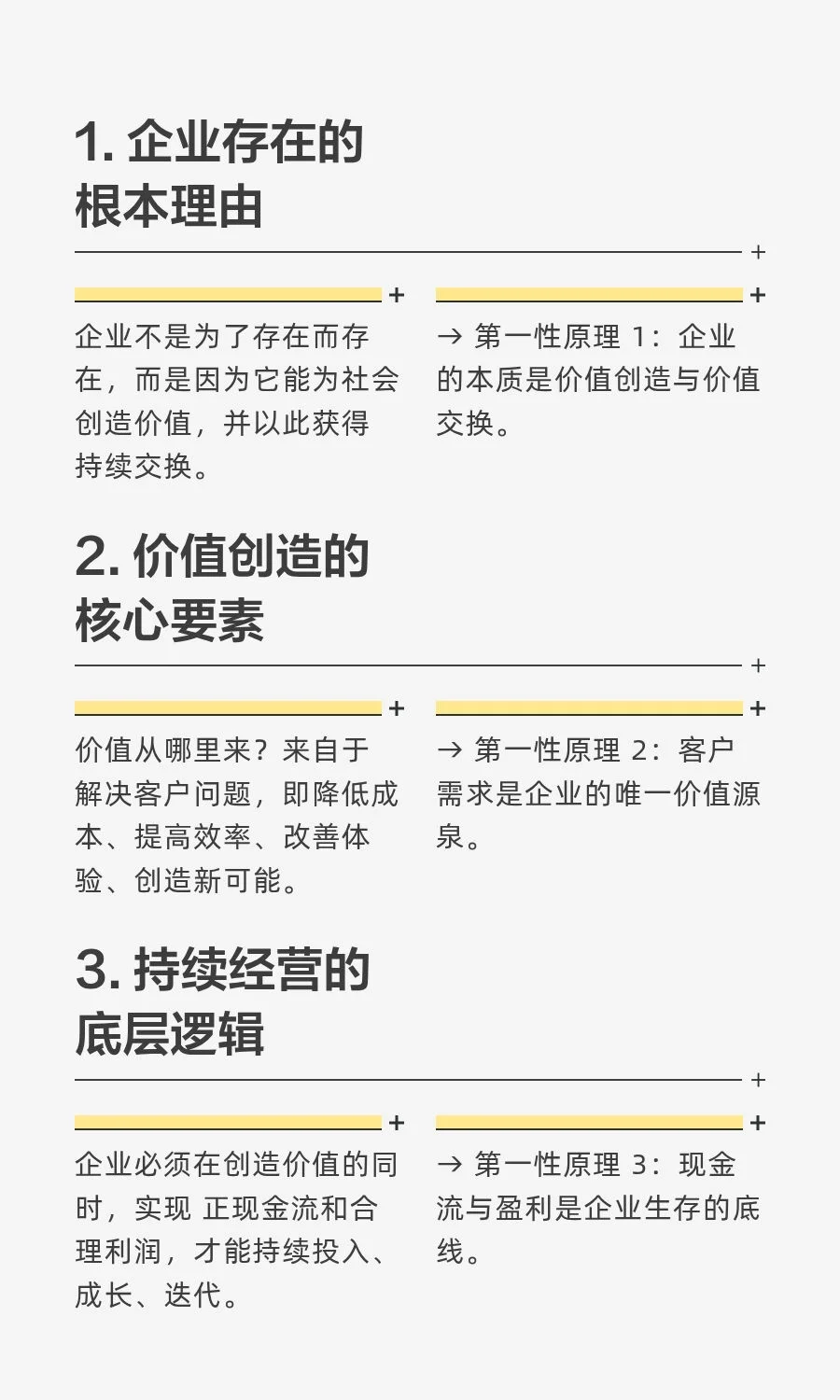 1. 企业存在的根本理由

企业不是为了存在而存在，而是因为它能为社会创造价值，并以此获得持续交换。

→ 第一性原理 1：企业的本质是价值创造与价值交换。

2. 价值创造的核心要素

价值从哪里来？来自于解决客户问题，即降低成本、提高效率、改善体验、创造新可能。

→ 第一性原理 2：客户需求是企业的唯一价值源泉。

3. 持续经营的底层逻辑

企业必须在创造价值的同时，实现 正现金流和合理利润，才能持续投入、成长、迭代。

→ 第一性原理 3：现金流与盈利是企业生存的底线。